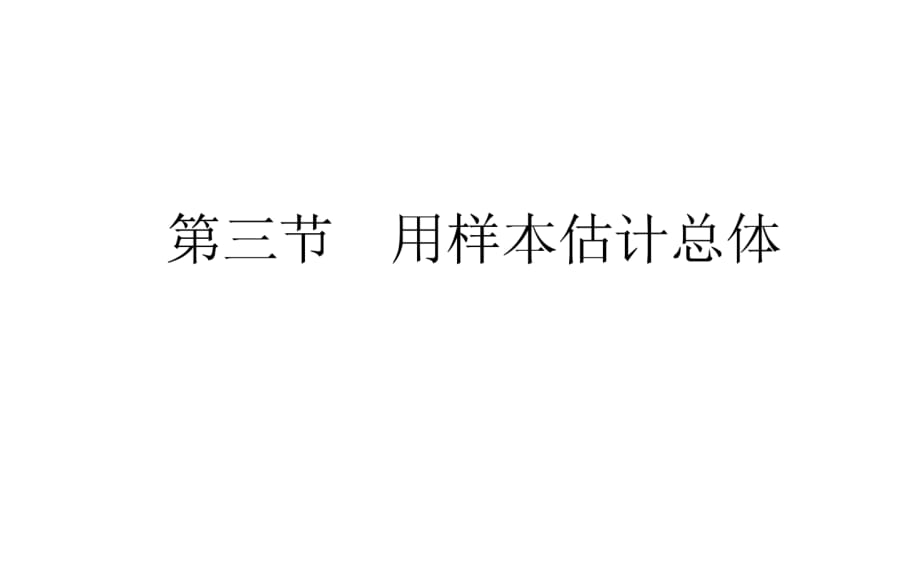 第三节　用样本估计总体